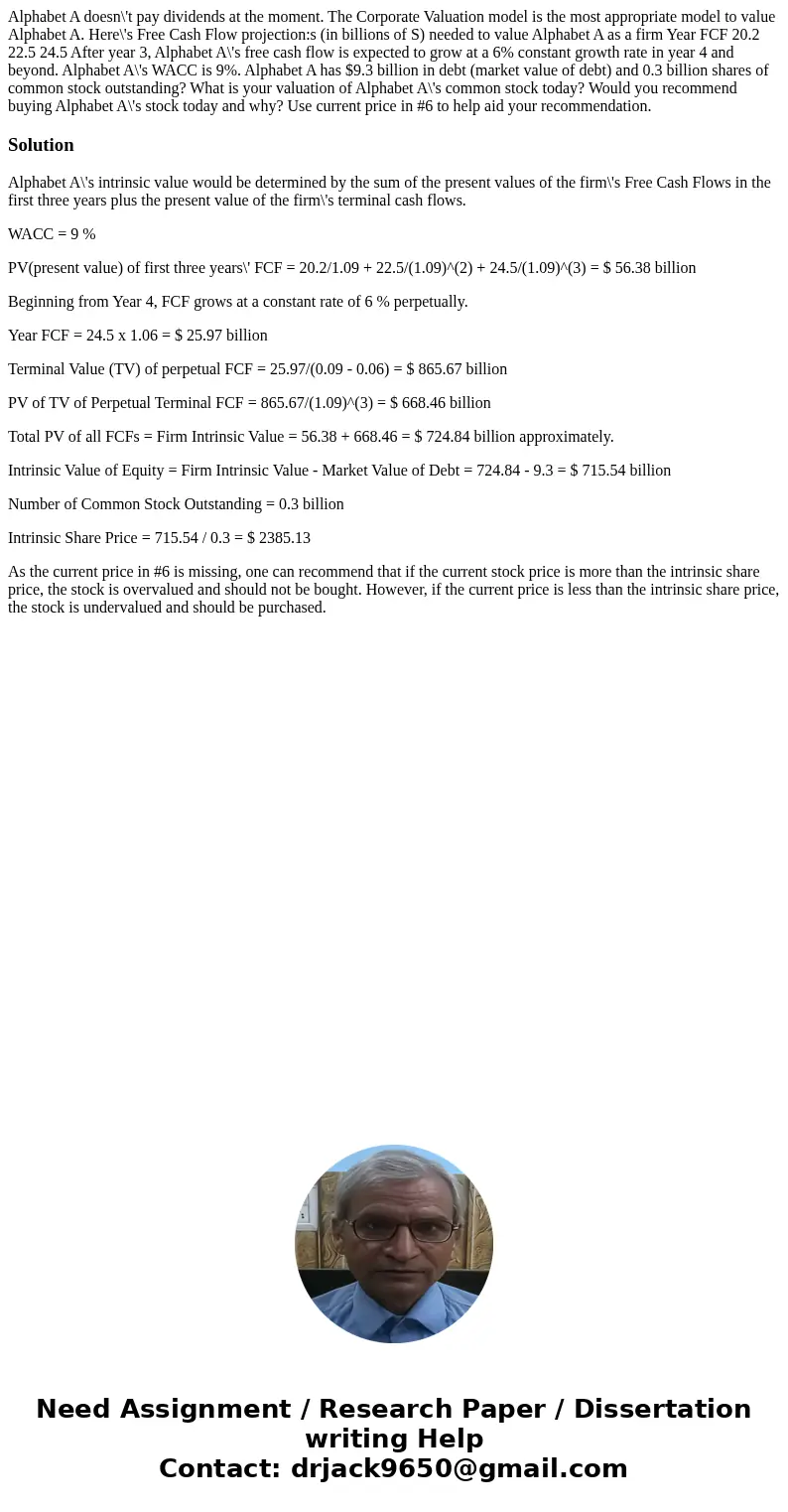 Alphabet A doesn\'t pay dividends at the moment. The Corporate Valuation model is the most appropriate model to value Alphabet A. Here\'s Free Cash Flow projection:s (in billions of S) needed to value Alphabet A as a firm Year FCF 20.2 22.5 24.5 After year 3, Alphabet A\'s free cash flow is expected to grow at a 6% constant growth rate in year 4 and beyond. Alphabet A\'s WACC is 9%. Alphabet A has $9.3 billion in debt (market value of debt) and 0.3 billion shares of common stock outstanding? What is your valuation of Alphabet A\'s common stock today? Would you recommend buying Alphabet A\'s stock today and why? Use current price in #6 to help aid your recommendation.

Solution

Alphabet A\'s intrinsic value would be determined by the sum of the present values of the firm\'s Free Cash Flows in the first three years plus the present value of the firm\'s terminal cash flows.

WACC = 9 %

PV(present value) of first three years\' FCF = 20.2/1.09 + 22.5/(1.09)^(2) + 24.5/(1.09)^(3) = $ 56.38 billion

Beginning from Year 4, FCF grows at a constant rate of 6 % perpetually.

Year FCF = 24.5 x 1.06 = $ 25.97 billion

Terminal Value (TV) of perpetual FCF = 25.97/(0.09 - 0.06) = $ 865.67 billion

PV of TV of Perpetual Terminal FCF = 865.67/(1.09)^(3) = $ 668.46 billion

Total PV of all FCFs = Firm Intrinsic Value = 56.38 + 668.46 = $ 724.84 billion approximately.

Intrinsic Value of Equity = Firm Intrinsic Value - Market Value of Debt = 724.84 - 9.3 = $ 715.54 billion

Number of Common Stock Outstanding = 0.3 billion

Intrinsic Share Price = 715.54 / 0.3 = $ 2385.13

As the current price in #6 is missing, one can recommend that if the current stock price is more than the intrinsic share price, the stock is overvalued and should not be bought. However, if the current price is less than the intrinsic share price, the stock is undervalued and should be purchased.

Need Assignment / Research Paper / Dissertation writing Help
Contact: drjack9650@gmail.com